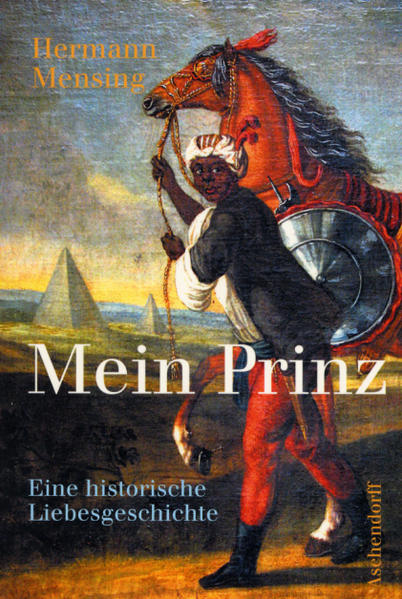 Hermann Mensing

Mein Prinz

Eine historische Liebesgeschichte

Aschendorff